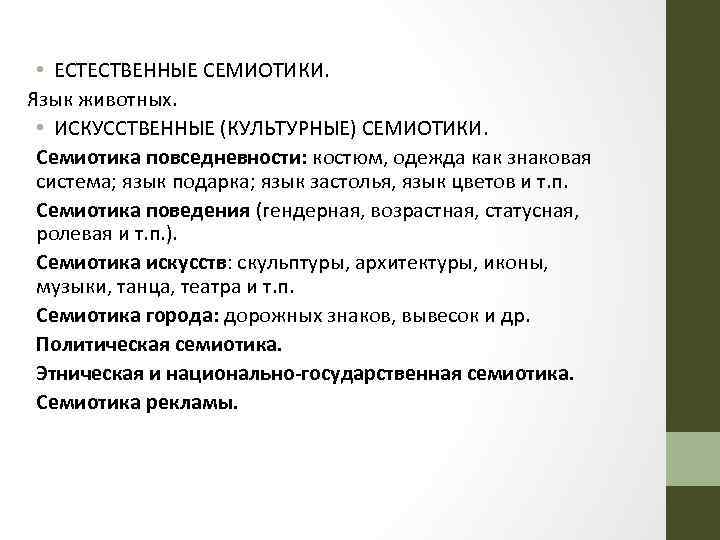 • ЕСТЕСТВЕННЫЕ СЕМИОТИКИ.

Язык животных.

• ИСКУССТВЕННЫЕ (КУЛЬТУРНЫЕ) СЕМИОТИКИ.

Семиотика повседневности: костюм, одежда как знаковая система; язык подарка; язык застолья, язык цветов и т.п.

Семиотика поведения (гендерная, возрастная, статусная, ролевая и т.п.).

Семиотика искусств: скульптуры, архитектуры, иконы, музыки, танца, театра и т.п.

Семиотика города: дорожных знаков, вывесок и др.

Политическая семиотика.

Этническая и национально-государственная семиотика.

Семиотика рекламы.